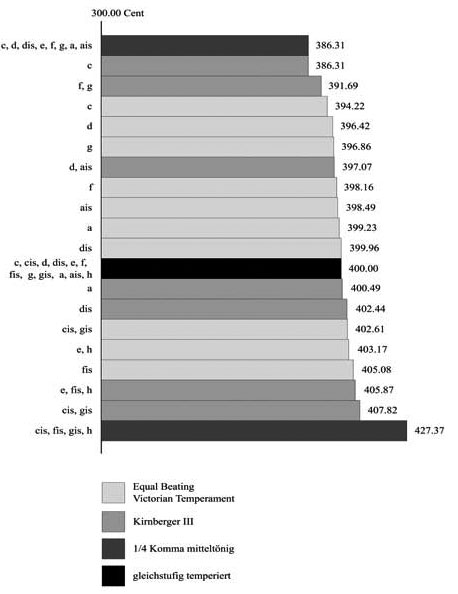 300.00 Cent

c, d, dis, e, f, g, a, ais 386.31
c 386.31
f, g 391.69
c 394.22
d 396.42
g 396.86
d, ais 397.07
f 398.16
ais 398.49
a 399.23
dis 399.96
c, cis, d, dis, e, f, fis, g, gis, a, ais, h 400.00
a 400.49
dis 402.44
cis, gis 402.61
e, h 403.17
fis 405.08
e, fis, h 405.87
cis, gis 407.82
cis, fis, gis, h 427.37

Equal Beating Victorian Temperament

Kirnberger III

1/4 Komma mitteltönig

gleichstufig temperiert